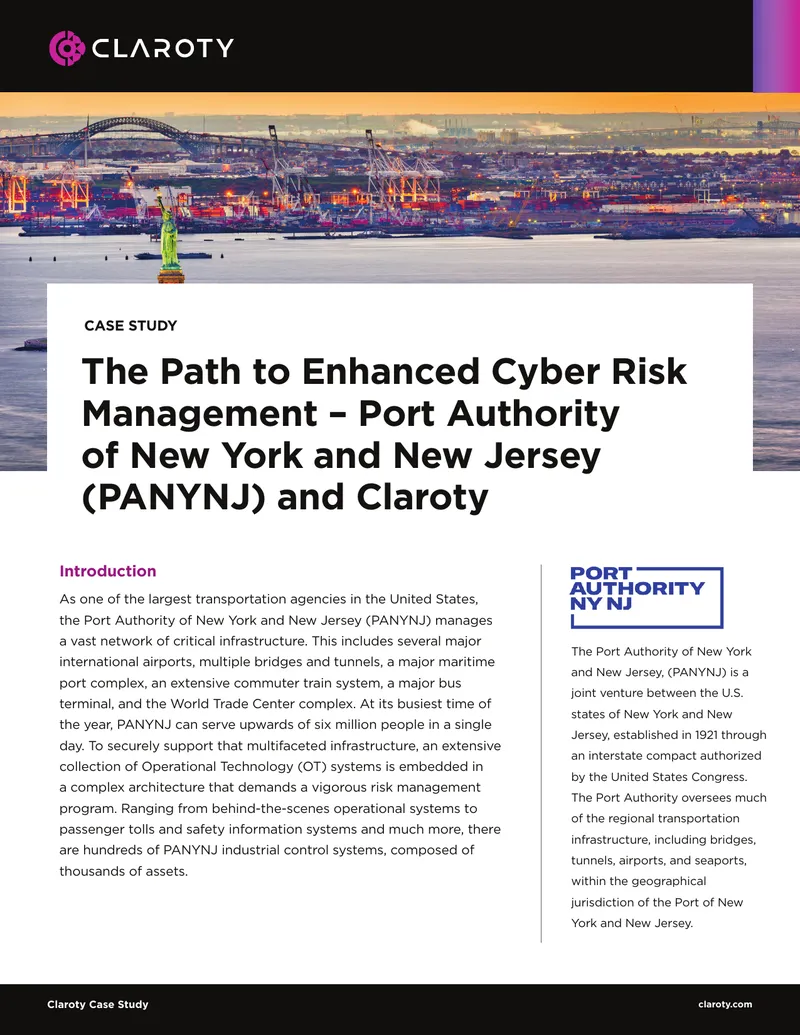 CLAROTY

CASE STUDY

The Path to Enhanced Cyber Risk Management – Port Authority of New York and New Jersey (PANYNJ) and Claroty

Introduction

As one of the largest transportation agencies in the United States, the Port Authority of New York and New Jersey (PANYNJ) manages a vast network of critical infrastructure. This includes several major international airports, multiple bridges and tunnels, a major maritime port complex, an extensive commuter train system, a major bus terminal, and the World Trade Center complex. At its busiest time of the year, PANYNJ can serve upwards of six million people in a single day. To securely support that multifaceted infrastructure, an extensive collection of Operational Technology (OT) systems is embedded in a complex architecture that demands a vigorous risk management program. Ranging from behind-the-scenes operational systems to passenger tolls and safety information systems and much more, there are hundreds of PANYNJ industrial control systems, composed of thousands of assets.

PORT AUTHORITY NY NJ

The Port Authority of New York and New Jersey, (PANYNJ) is a joint venture between the U.S. states of New York and New Jersey, established in 1921 through an interstate compact authorized by the United States Congress. The Port Authority oversees much of the regional transportation infrastructure, including bridges, tunnels, airports, and seaports, within the geographical jurisdiction of the Port of New York and New Jersey.

Claroty Case Study

claroty.com